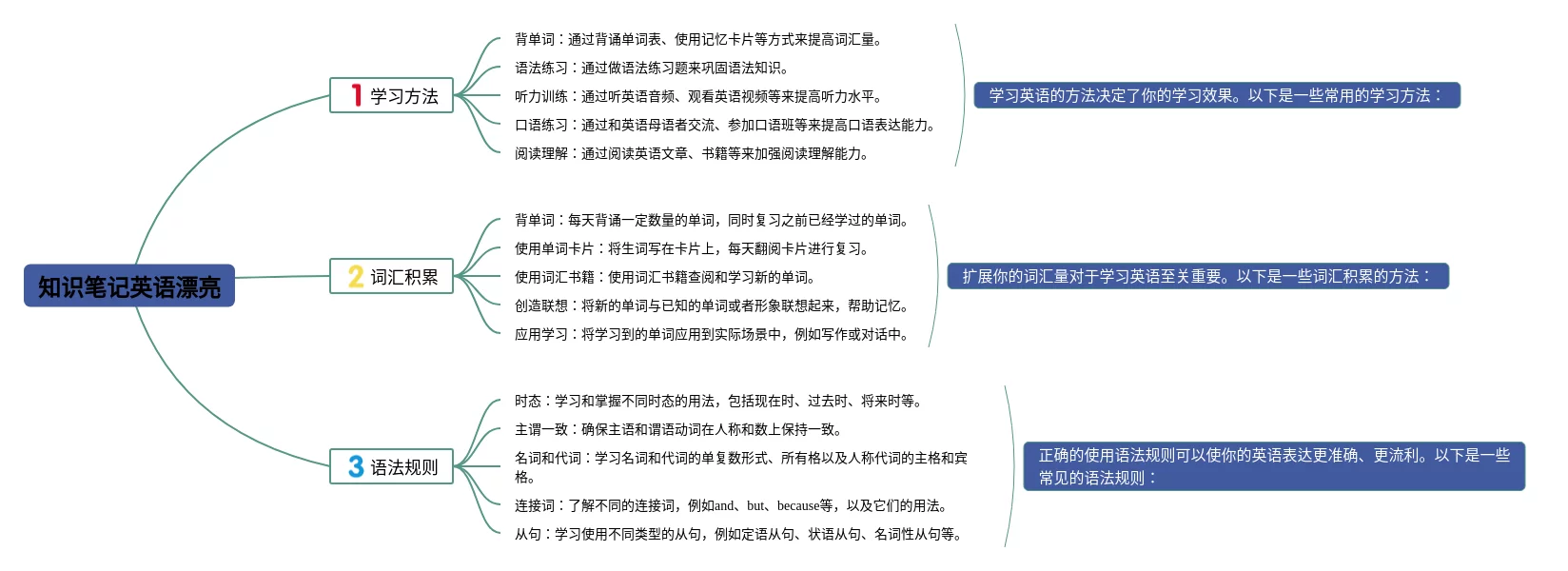 知识笔记英语漂亮

1 学习方法

背单词：通过背诵单词表、使用记忆卡片等方式来提高词汇量。

语法练习：通过做语法练习题来巩固语法知识。

听力训练：通过听英语音频、观看英语视频等来提高听力水平。

口语练习：通过和英语母语者交流、参加口语班等来提高口语表达能力。

阅读理解：通过阅读英语文章、书籍等来加强阅读理解能力。

学习英语的方法决定了你的学习效果。以下是一些常用的学习方法：

2 词汇积累

背单词：每天背诵一定数量的单词，同时复习之前已经学过的单词。

使用单词卡片：将生词写在卡片上，每天翻阅卡片进行复习。

使用词汇书籍：使用词汇书籍查阅和学习新的单词。

创造联想：将新的单词与已知的单词或者形象联想起来，帮助记忆。

应用学习：将学习到的单词应用到实际场景中，例如写作或对话中。

扩展你的词汇量对于学习英语至关重要。以下是一些词汇积累的方法：

3 语法规则

时态：学习和掌握不同时态的用法，包括现在时、过去时、将来时等。

主谓一致：确保主语和谓语动词在人称和数上保持一致。

名词和代词：学习名词和代词的单复数形式、所有格以及人称代词的主格和宾格。

连接词：了解不同的连接词，例如and、but、because等，以及它们的用法。

从句：学习使用不同类型的从句，例如定语从句、状语从句、名词性从句等。

正确的使用语法规则可以使你的英语表达更准确、更流利。以下是一些常见的语法规则：